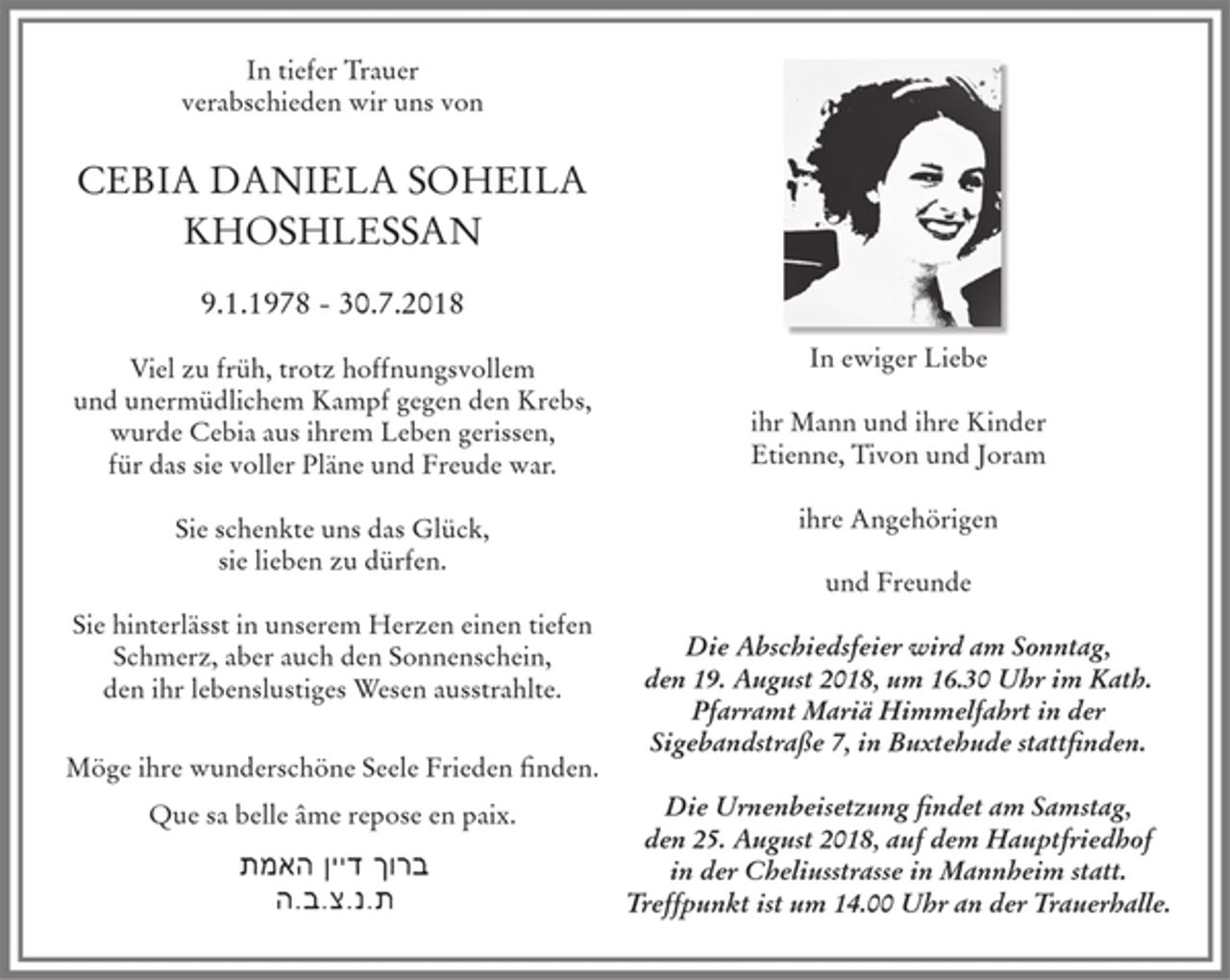 In tiefer Trauer
verabschieden wir uns von

CEBIA DANIELA SOHEILA
KHOSHLESSAN

9.1.1978 - 30.7.2018

Viel zu früh, trotz hoffnungsvollem
und unermüdlichem Kampf gegen den Krebs,
wurde Cebia aus ihrem Leben gerissen,
für das sie voller Pläne und Freude war.

Sie schenkte uns das Glück,
sie lieben zu dürfen.

Sie hinterlässt in unserem Herzen einen tiefen
Schmerz, aber auch den Sonnenschein,
den ihr lebenslustiges Wesen ausstrahlte.

Möge ihre wunderschöne Seele Frieden finden.

Que sa belle âme repose en paix.

ברוך דיין האמת
ת.נ.צ.ב.ה

In ewiger Liebe

ihr Mann und ihre Kinder
Etienne, Tivon und Joram

ihre Angehörigen

und Freunde

Die Abschiedsfeier wird am Sonntag,
den 19. August 2018, um 16.30 Uhr im Kath.
Pfarramt Mariä Himmelfahrt in der
Sigebandstraße 7, in Buxtehude stattfinden.

Die Urnenbeisetzung findet am Samstag,
den 25. August 2018, auf dem Hauptfriedhof
in der Cheliusstrasse in Mannheim statt.
Treffpunkt ist um 14.00 Uhr an der Trauerhalle.